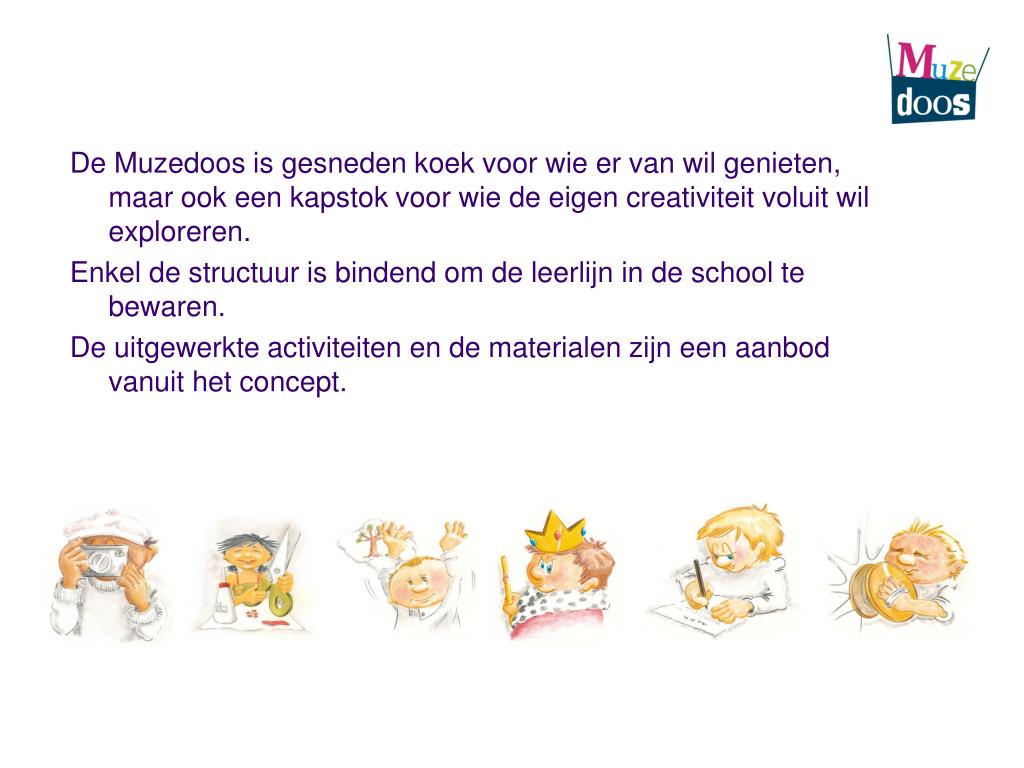 Muze
doos

De Muzedoos is gesneden koek voor wie er van wil genieten, maar ook een kapstok voor wie de eigen creativiteit voluit wil exploreren.

Enkel de structuur is bindend om de leerlijn in de school te bewaren.

De uitgewerkte activiteiten en de materialen zijn een aanbod vanuit het concept.